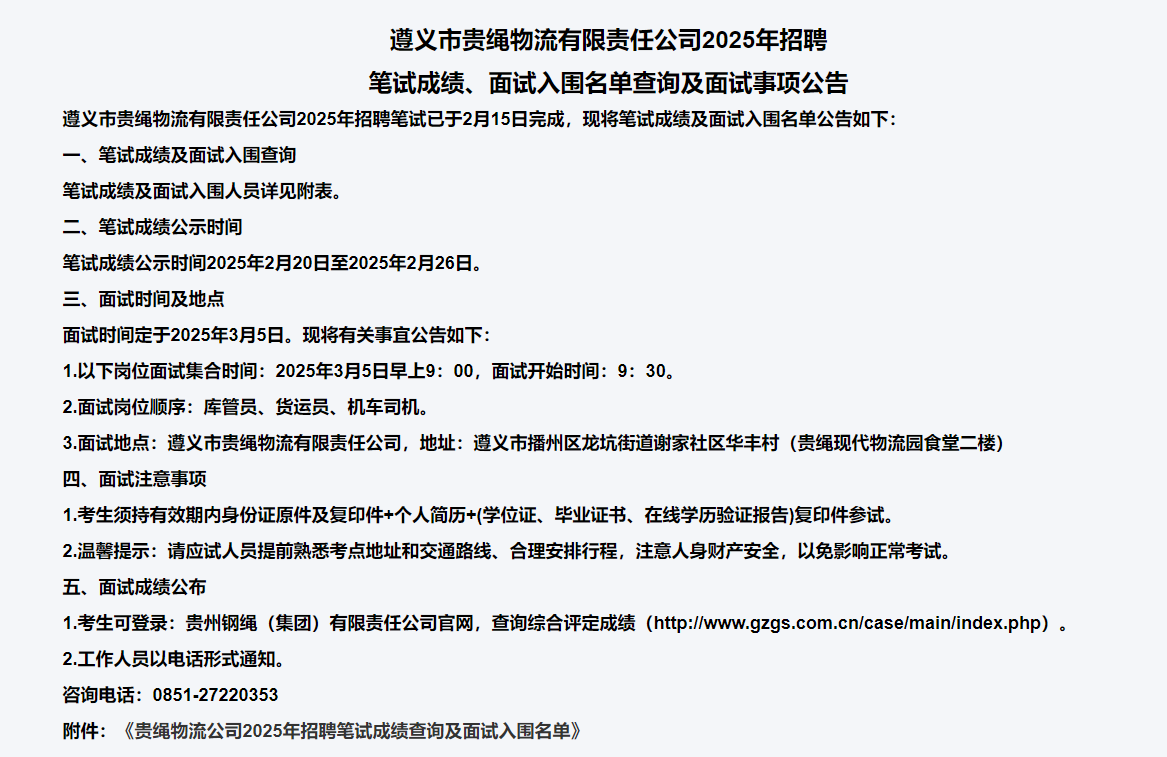 遵义市贵绳物流有限责任公司2025年招聘
笔试成绩、面试入围名单查询及面试事项公告

遵义市贵绳物流有限责任公司2025年招聘笔试已于2月15日完成，现将笔试成绩及面试入围名单公告如下：

一、笔试成绩及面试入围查询

笔试成绩及面试入围人员详见附表。

二、笔试成绩公示时间

笔试成绩公示时间2025年2月20日至2025年2月26日。

三、面试时间及地点

面试时间定于2025年3月5日。现将有关事宜公告如下：

1.以下岗位面试集合时间：2025年3月5日早上9：00，面试开始时间：9：30。

2.面试岗位顺序：库管员、货运员、机车司机。

3.面试地点：遵义市贵绳物流有限责任公司，地址：遵义市播州区龙坑街道谢家社区华丰村（贵绳现代物流园食堂二楼）

四、面试注意事项

1.考生须持有效期内身份证原件及复印件+个人简历+(学位证、毕业证书、在线学历验证报告)复印件参试。

2.温馨提示：请应试人员提前熟悉考点地址和交通路线、合理安排行程，注意人身财产安全，以免影响正常考试。

五、面试成绩公布

1.考生可登录：贵州钢绳（集团）有限责任公司官网，查询综合评定成绩（http://www.gzgs.com.cn/case/main/index.php）。

2.工作人员以电话形式通知。

咨询电话：0851-27220353

附件：《贵绳物流公司2025年招聘笔试成绩查询及面试入围名单》